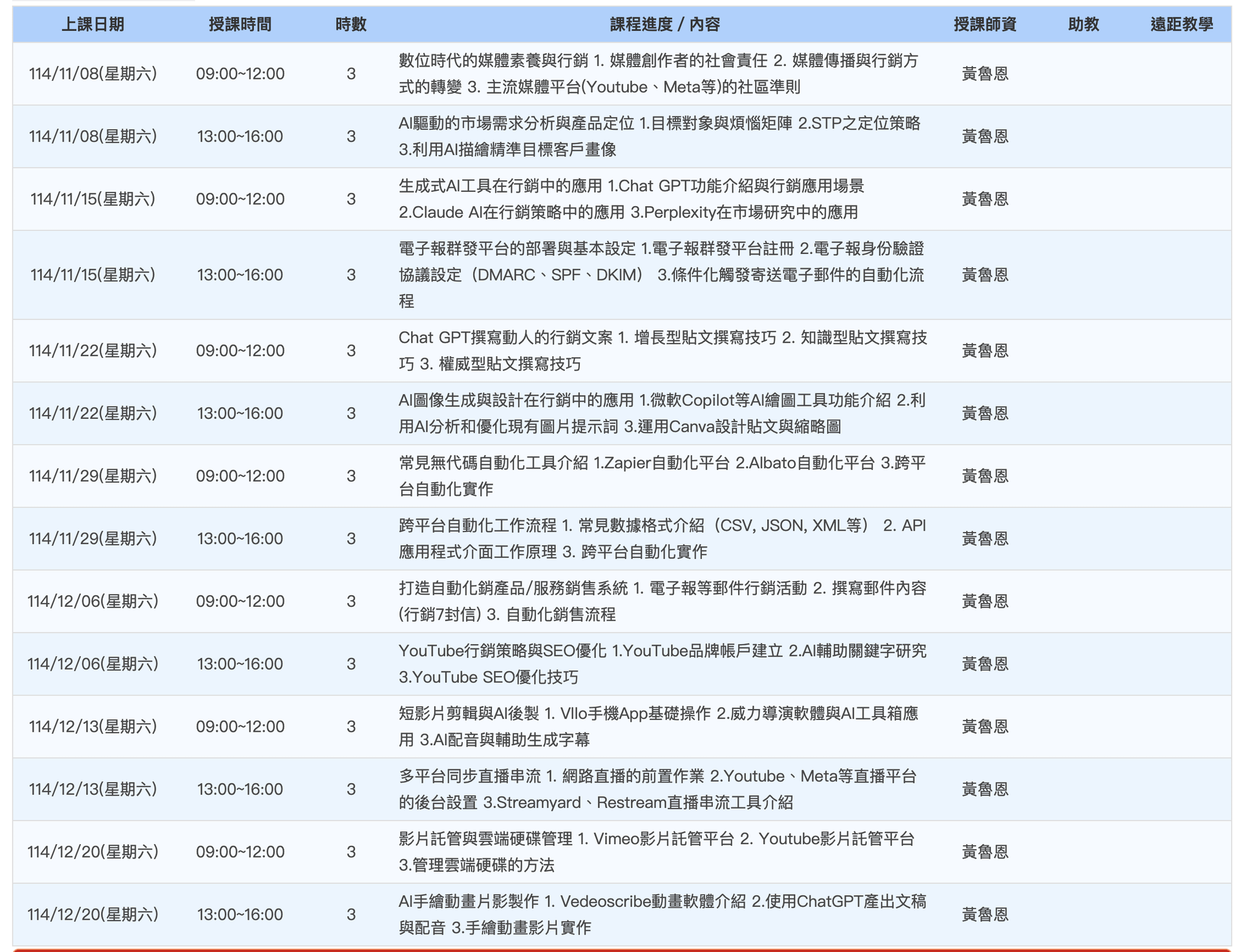 | 上課日期 | 授課時間 | 時數 | 課程進度 / 內容 | 授課師資 | 助教 | 遠距教學 |
|---|---|---|---|---|---|---|
| 114/11/08(星期六) | 09:00~12:00 | 3 | 數位時代的媒體素養與行銷 1. 媒體創作者的社會責任 2. 媒體傳播與行銷方式的轉變 3. 主流媒體平台(Youtube、Meta等)的社區準則 | 黃魯恩 | | |
| 114/11/08(星期六) | 13:00~16:00 | 3 | AI驅動的市場需求分析與產品定位 1.目標對象與煩惱矩陣 2.STP之定位策略 3.利用AI描繪精準目標客戶畫像 | 黃魯恩 | | |
| 114/11/15(星期六) | 09:00~12:00 | 3 | 生成式AI工具在行銷中的應用 1.Chat GPT功能介紹與行銷應用場景 2.Claude AI在行銷策略中的應用 3.Perplexity在市場研究中的應用 | 黃魯恩 | | |
| 114/11/15(星期六) | 13:00~16:00 | 3 | 電子報群發平台的部署與基本設定 1.電子報群發平台註冊 2.電子報身份驗證協議設定（DMARC、SPF、DKIM） 3.條件化觸發寄送電子郵件的自動化流程 | 黃魯恩 | | |
| 114/11/22(星期六) | 09:00~12:00 | 3 | Chat GPT撰寫動人的行銷文案 1. 增長型貼文撰寫技巧 2. 知識型貼文撰寫技巧 3. 權威型貼文撰寫技巧 | 黃魯恩 | | |
| 114/11/22(星期六) | 13:00~16:00 | 3 | AI圖像生成與設計在行銷中的應用 1.微軟Copilot等AI繪圖工具功能介紹 2.利用AI分析和優化現有圖片提示詞 3.運用Canva設計貼文與縮略圖 | 黃魯恩 | | |
| 114/11/29(星期六) | 09:00~12:00 | 3 | 常見無代碼自動化工具介紹 1.Zapier自動化平台 2.Albato自動化平台 3.跨平台自動化實作 | 黃魯恩 | | |
| 114/11/29(星期六) | 13:00~16:00 | 3 | 跨平台自動化工作流程 1. 常見數據格式介紹（CSV, JSON, XML等） 2. API應用程式介面工作原理 3. 跨平台自動化實作 | 黃魯恩 | | |
| 114/12/06(星期六) | 09:00~12:00 | 3 | 打造自動化銷產品/服務銷售系統 1. 電子報等郵件行銷活動 2. 撰寫郵件內容(行銷7封信) 3. 自動化銷售流程 | 黃魯恩 | | |
| 114/12/06(星期六) | 13:00~16:00 | 3 | YouTube行銷策略與SEO優化 1.YouTube品牌帳戶建立 2.AI輔助關鍵字研究 3.YouTube SEO優化技巧 | 黃魯恩 | | |
| 114/12/13(星期六) | 09:00~12:00 | 3 | 短影片剪輯與AI後製 1. Vllo手機App基礎操作 2.威力導演軟體與AI工具箱應用 3.AI配音與輔助生成字幕 | 黃魯恩 | | |
| 114/12/13(星期六) | 13:00~16:00 | 3 | 多平台同步直播串流 1. 網路直播的前置作業 2.Youtube、Meta等直播平台的後台設置 3.Streamyard、Restream直播串流工具介紹 | 黃魯恩 | | |
| 114/12/20(星期六) | 09:00~12:00 | 3 | 影片託管與雲端硬碟管理 1. Vimeo影片託管平台 2. Youtube影片託管平台 3.管理雲端硬碟的方法 | 黃魯恩 | | |
| 114/12/20(星期六) | 13:00~16:00 | 3 | AI手繪動畫片影製作 1. Vedeoscribe動畫軟體介紹 2.使用ChatGPT產出文稿與配音 3.手繪動畫影片實作 | 黃魯恩 | | |